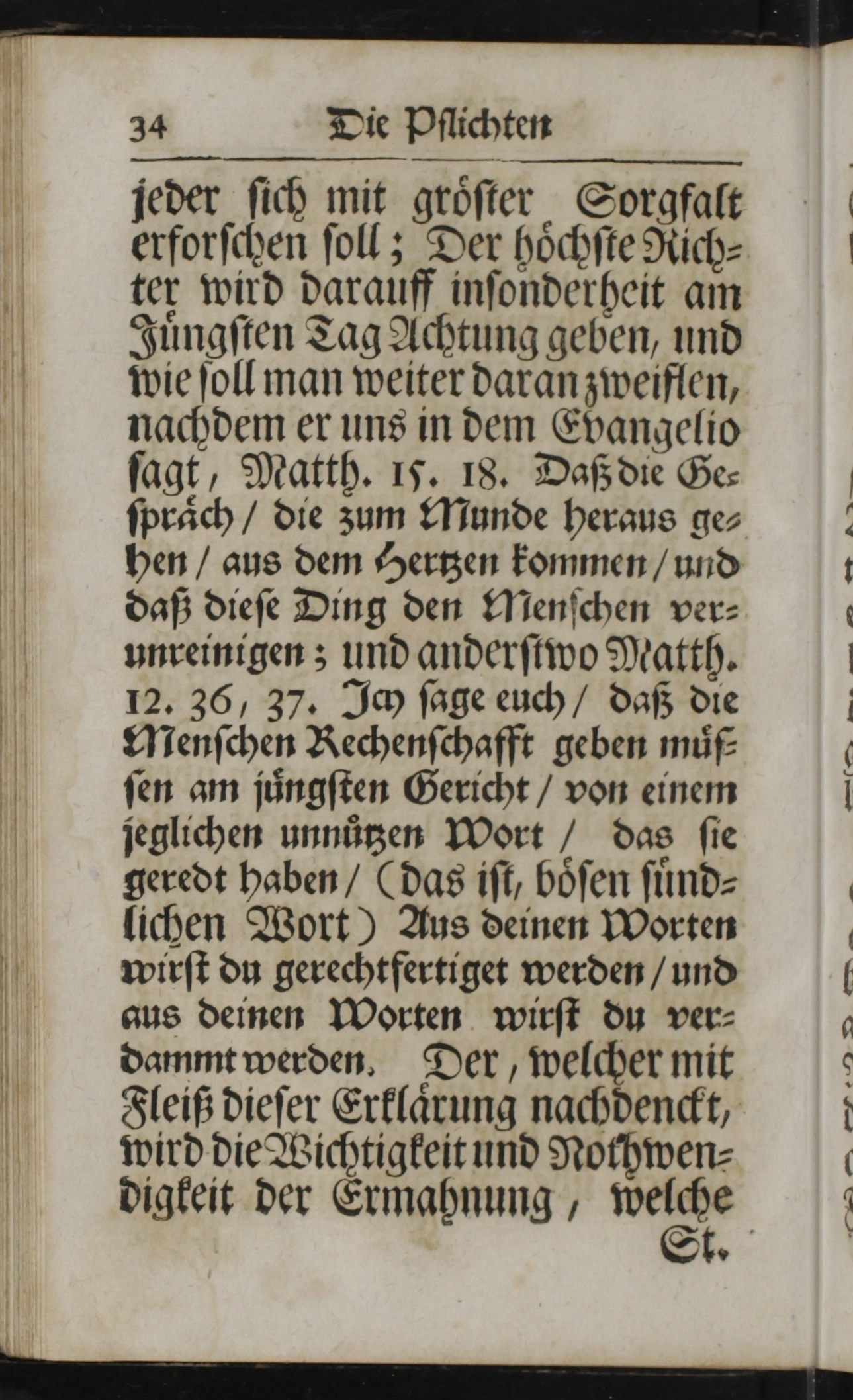 34 Die Pflichten

jeder sich mit gröster Sorgfalt erforschen soll; Der höchste Richter wird darauff insonderheit am Jüngsten Tag Achtung geben, und wie soll man weiter daran zweiflen, nachdem er uns in dem Evangelio sagt, Matth. 15. 18. Daß die Gespräch / die zum Munde heraus gehen / aus dem Hertzen kommen / und daß diese Ding den Menschen verunreinigen; und anderstwo Matth. 12. 36, 37. Ich sage euch / daß die Menschen Rechenschafft geben müssen am jüngsten Gericht / von einem jeglichen unnützen Wort / das sie geredt haben / (das ist, bösen sündlichen Wort) Aus deinen Worten wirst du gerechtfertiget werden / und aus deinen Worten wirst du verdammt werden. Der, welcher mit Fleiß dieser Erklärung nachdenckt, wird die Wichtigkeit und Nothwendigkeit der Ermahnung, welche

St.